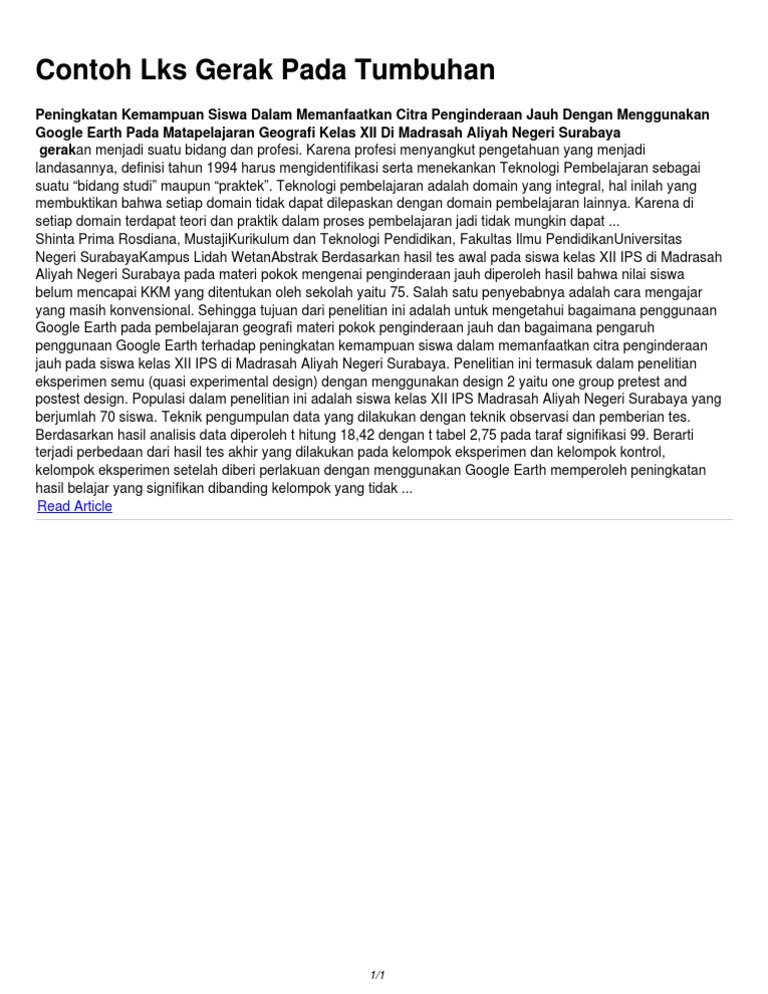 Contoh Lks Gerak Pada Tumbuhan

Peningkatan Kemampuan Siswa Dalam Memanfaatkan Citra Penginderaan Jauh Dengan Menggunakan Google Earth Pada Matapelajaran Geografi Kelas XII Di Madrasah Aliyah Negeri Surabaya

gerakan menjadi suatu bidang dan profesi. Karena profesi menyangkut pengetahuan yang menjadi landasannya, definisi tahun 1994 harus mengidentifikasi serta menekankan Teknologi Pembelajaran sebagai suatu “bidang studi” maupun “praktek”. Teknologi pembelajaran adalah domain yang integral, hal inilah yang membuktikan bahwa setiap domain tidak dapat dilepaskan dengan domain pembelajaran lainnya. Karena di setiap domain terdapat teori dan praktik dalam proses pembelajaran jadi tidak mungkin dapat ...

Shinta Prima Rosdiana, MustajiKurikulum dan Teknologi Pendidikan, Fakultas Ilmu PendidikanUniversitas Negeri SurabayaKampus Lidah WetanAbstrak Berdasarkan hasil tes awal pada siswa kelas XII IPS di Madrasah Aliyah Negeri Surabaya pada materi pokok mengenai penginderaan jauh diperoleh hasil bahwa nilai siswa belum mencapai KKM yang ditentukan oleh sekolah yaitu 75. Salah satu penyebabnya adalah cara mengajar yang masih konvensional. Sehingga tujuan dari penelitian ini adalah untuk mengetahui bagaimana penggunaan Google Earth pada pembelajaran geografi materi pokok penginderaan jauh dan bagaimana pengaruh penggunaan Google Earth terhadap peningkatan kemampuan siswa dalam memanfaatkan citra penginderaan jauh pada siswa kelas XII IPS di Madrasah Aliyah Negeri Surabaya. Penelitian ini termasuk dalam penelitian eksperimen semu (quasi experimental design) dengan menggunakan design 2 yaitu one group pretest and postest design. Populasi dalam penelitian ini adalah siswa kelas XII IPS Madrasah Aliyah Negeri Surabaya yang berjumlah 70 siswa. Teknik pengumpulan data yang dilakukan dengan teknik observasi dan pemberian tes. Berdasarkan hasil analisis data diperoleh t hitung 18,42 dengan t tabel 2,75 pada taraf signifikasi 99. Berarti terjadi perbedaan dari hasil tes akhir yang dilakukan pada kelompok eksperimen dan kelompok kontrol, kelompok eksperimen setelah diberi perlakuan dengan menggunakan Google Earth memperoleh peningkatan hasil belajar yang signifikan dibanding kelompok yang tidak ...

Read Article

1/1